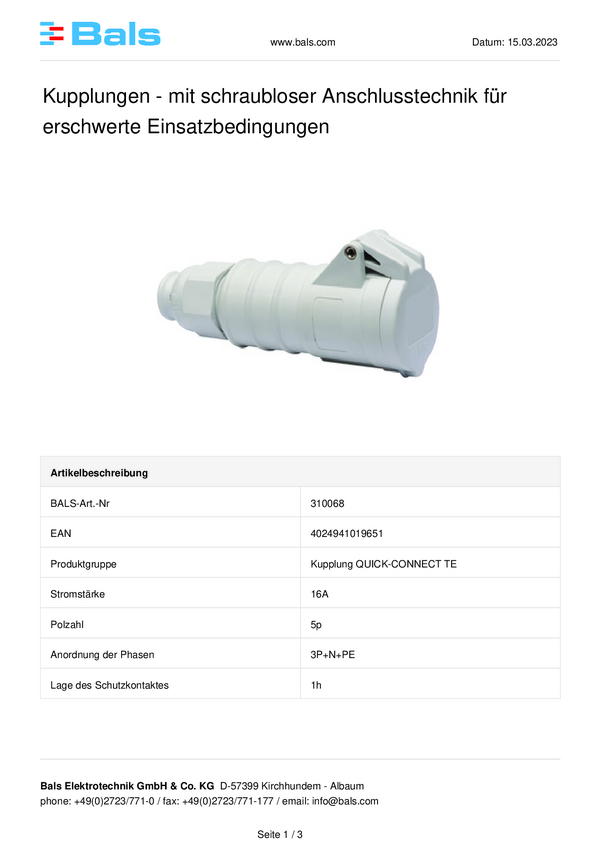 Bals

www.bals.com

Datum: 15.03.2023

Kupplungen - mit schraubloser Anschlusstechnik für erschwerte Einsatzbedingungen

| Artikelbeschreibung | |
|---|---|
| BALS-Art.-Nr | 310068 |
| EAN | 4024941019651 |
| Produktgruppe | Kupplung QUICK-CONNECT TE |
| Stromstärke | 16A |
| Polzahl | 5p |
| Anordnung der Phasen | 3P+N+PE |
| Lage des Schutzkontaktes | 1h |

Bals Elektrotechnik GmbH & Co. KG D-57399 Kirchhundem - Albaum
phone: +49(0)2723/771-0 / fax: +49(0)2723/771-177 / email: info@bals.com

Seite 1 / 3